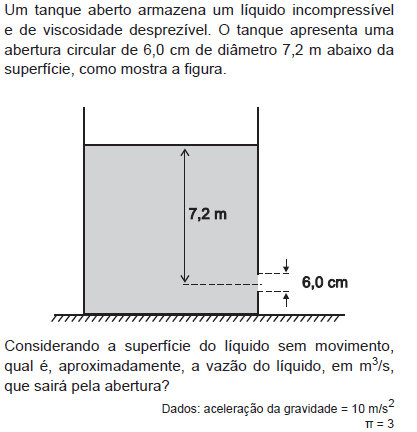 Um tanque aberto armazena um líquido incompressível e de viscosidade desprezível. O tanque apresenta uma abertura circular de 6,0 cm de diâmetro 7,2 m abaixo da superfície, como mostra a figura.

7,2 m

6,0 cm

Considerando a superfície do líquido sem movimento, qual é, aproximadamente, a vazão do líquido, em $m^3/s$, que sairá pela abertura?

Dados: aceleração da gravidade = 10 $m/s^2$
$\pi = 3$